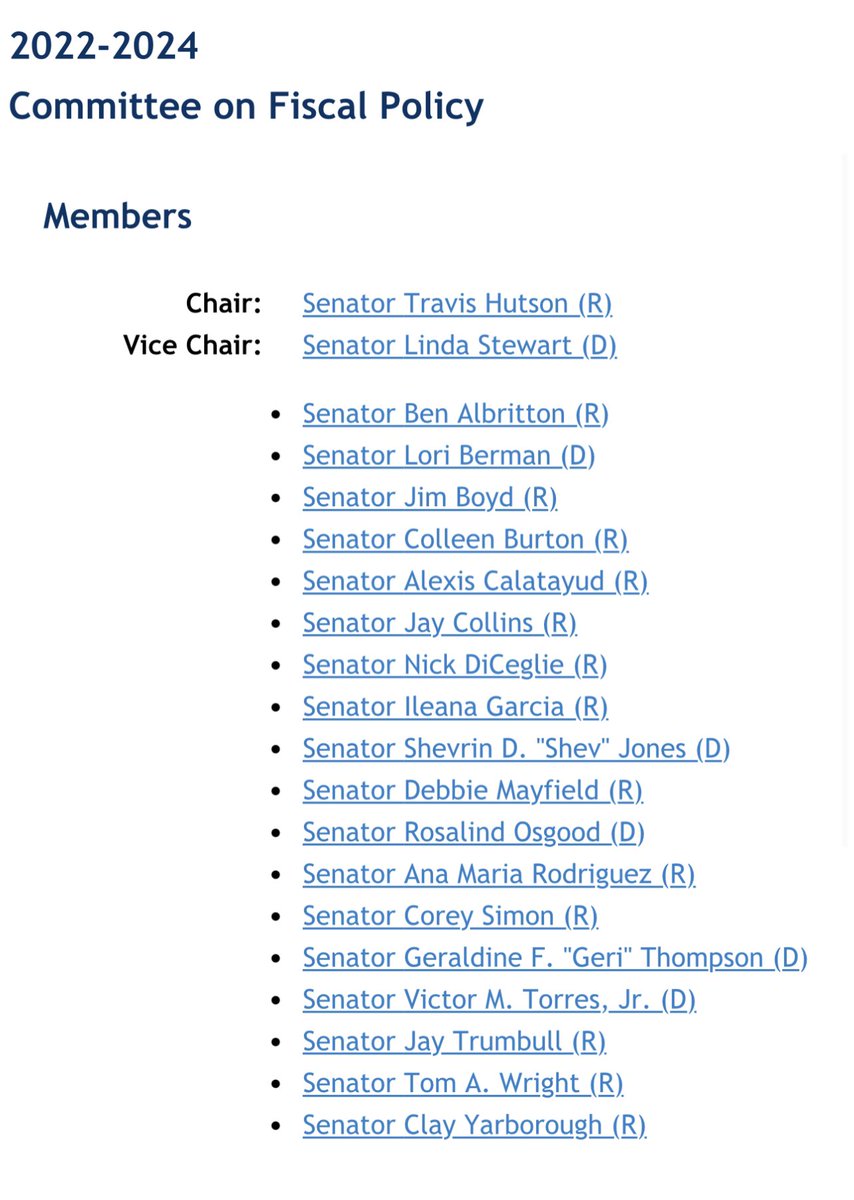 2022-2024
Committee on Fiscal Policy

Members

Chair: Senator Travis Hutson (R)
Vice Chair: Senator Linda Stewart (D)

- Senator Ben Albritton (R)
- Senator Lori Berman (D)
- Senator Jim Boyd (R)
- Senator Colleen Burton (R)
- Senator Alexis Calatayud (R)
- Senator Jay Collins (R)
- Senator Nick DiCeglie (R)
- Senator Ileana Garcia (R)
- Senator Shevrin D. "Shev" Jones (D)
- Senator Debbie Mayfield (R)
- Senator Rosalind Osgood (D)
- Senator Ana Maria Rodriguez (R)
- Senator Corey Simon (R)
- Senator Geraldine F. "Geri" Thompson (D)
- Senator Victor M. Torres, Jr. (D)
- Senator Jay Trumbull (R)
- Senator Tom A. Wright (R)
- Senator Clay Yarborough (R)